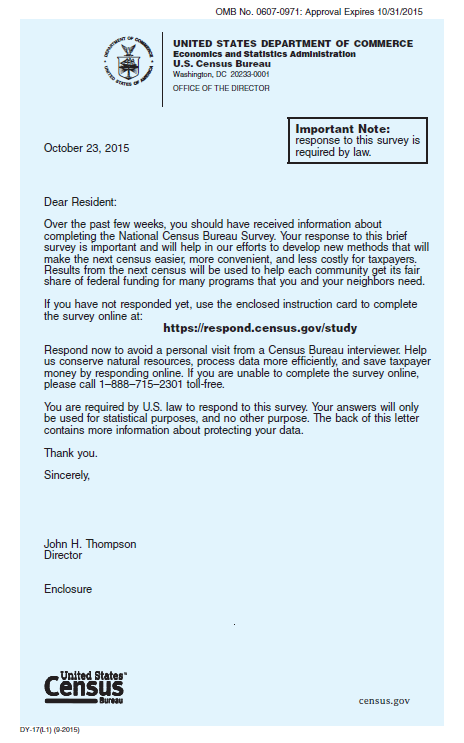 OMB No. 0607-0971: Approval Expires 10/31/2015

DEPARTMENT OF COMMERCE
UNITED STATES OF AMERICA

UNITED STATES DEPARTMENT OF COMMERCE
Economics and Statistics Administration
U.S. Census Bureau
Washington, DC 20233-0001
OFFICE OF THE DIRECTOR

Important Note:
response to this survey is required by law.

October 23, 2015

Dear Resident:

Over the past few weeks, you should have received information about completing the National Census Bureau Survey. Your response to this brief survey is important and will help in our efforts to develop new methods that will make the next census easier, more convenient, and less costly for taxpayers. Results from the next census will be used to help each community get its fair share of federal funding for many programs that you and your neighbors need.

If you have not responded yet, use the enclosed instruction card to complete the survey online at:

https://respond.census.gov/study

Respond now to avoid a personal visit from a Census Bureau interviewer. Help us conserve natural resources, process data more efficiently, and save taxpayer money by responding online. If you are unable to complete the survey online, please call 1–888–715–2301 toll-free.

You are required by U.S. law to respond to this survey. Your answers will only be used for statistical purposes, and no other purpose. The back of this letter contains more information about protecting your data.

Thank you.

Sincerely,

John H. Thompson
Director

Enclosure

United States Census Bureau

census.gov

DY-17(L1) (9-2015)